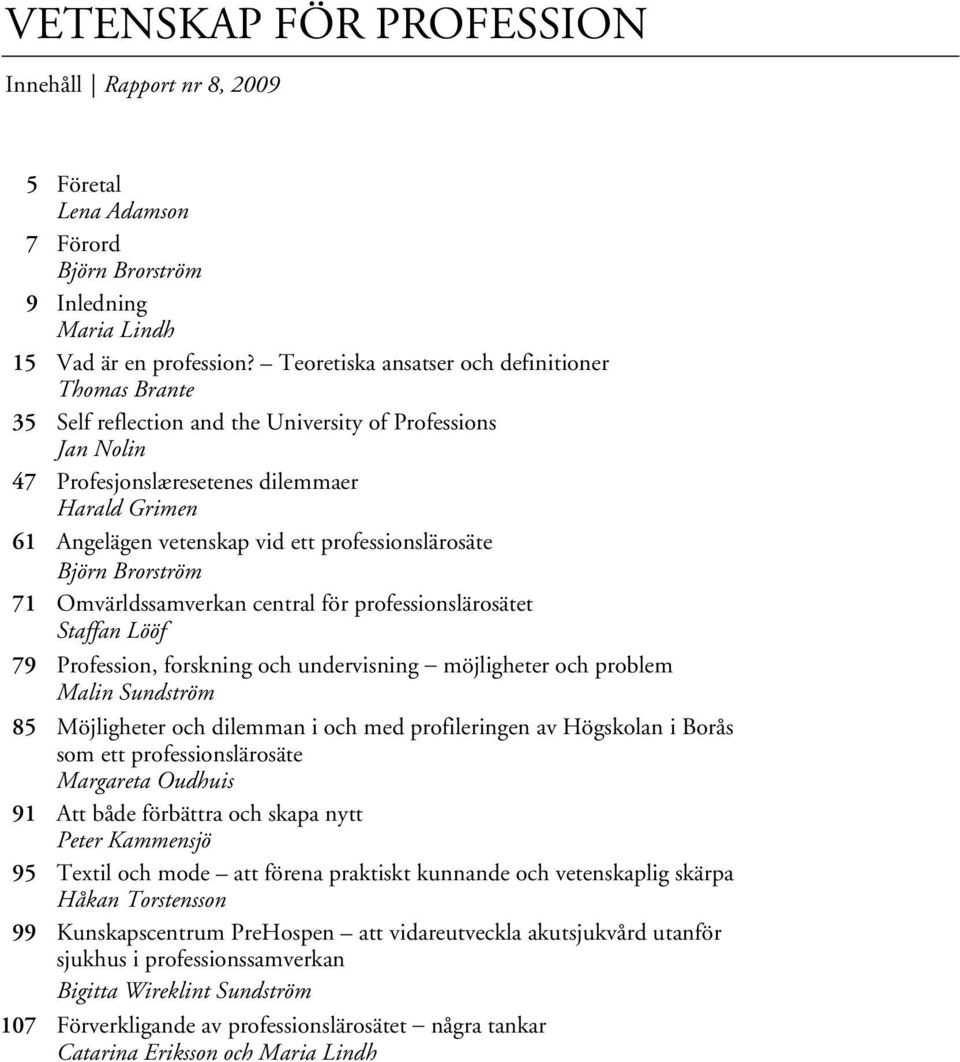 VETENSKAP FÖR PROFESSION

Innehåll | Rapport nr 8, 2009

5 Företal
Lena Adamson

7 Förord
Björn Brorström

9 Inledning
Maria Lindh

15 Vad är en profession? – Teoretiska ansatser och definitioner
Thomas Brante

35 Self reflection and the University of Professions
Jan Nolin

47 Profesjonslæresetenes dilemmaer
Harald Grimen

61 Angelägen vetenskap vid ett professionslärosäte
Björn Brorström

71 Omvärldssamverkan central för professionslärosätet
Staffan Lööf

79 Profession, forskning och undervisning – möjligheter och problem
Malin Sundström

85 Möjligheter och dilemman i och med profileringen av Högskolan i Borås som ett professionslärosäte
Margareta Oudhuis

91 Att både förbättra och skapa nytt
Peter Kammensjö

95 Textil och mode – att förena praktiskt kunnande och vetenskaplig skärpa
Håkan Torstensson

99 Kunskapscentrum PreHospen – att vidareutveckla akutsjukvård utanför sjukhus i professionssamverkan
Bigitta Wireklint Sundström

107 Förverkligande av professionslärosätet – några tankar
Catarina Eriksson och Maria Lindh